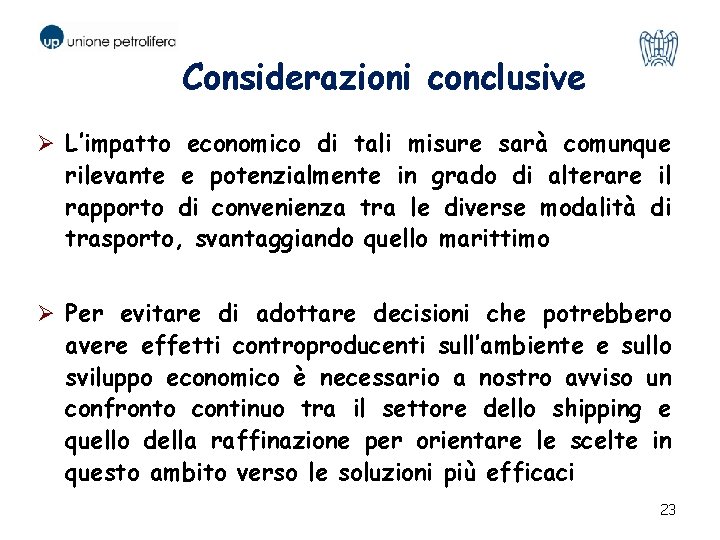 up unione petrolifera

Considerazioni conclusive

➢ L'impatto economico di tali misure sarà comunque rilevante e potenzialmente in grado di alterare il rapporto di convenienza tra le diverse modalità di trasporto, svantaggiando quello marittimo

➢ Per evitare di adottare decisioni che potrebbero avere effetti controproducenti sull'ambiente e sullo sviluppo economico è necessario a nostro avviso un confronto continuo tra il settore dello shipping e quello della raffinazione per orientare le scelte in questo ambito verso le soluzioni più efficaci

23